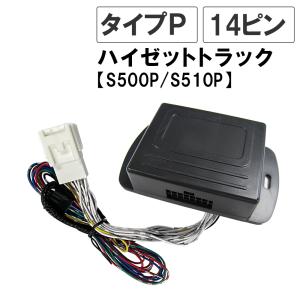 タイプP 14ピン

ハイゼットトラック
【S500P/S510P】